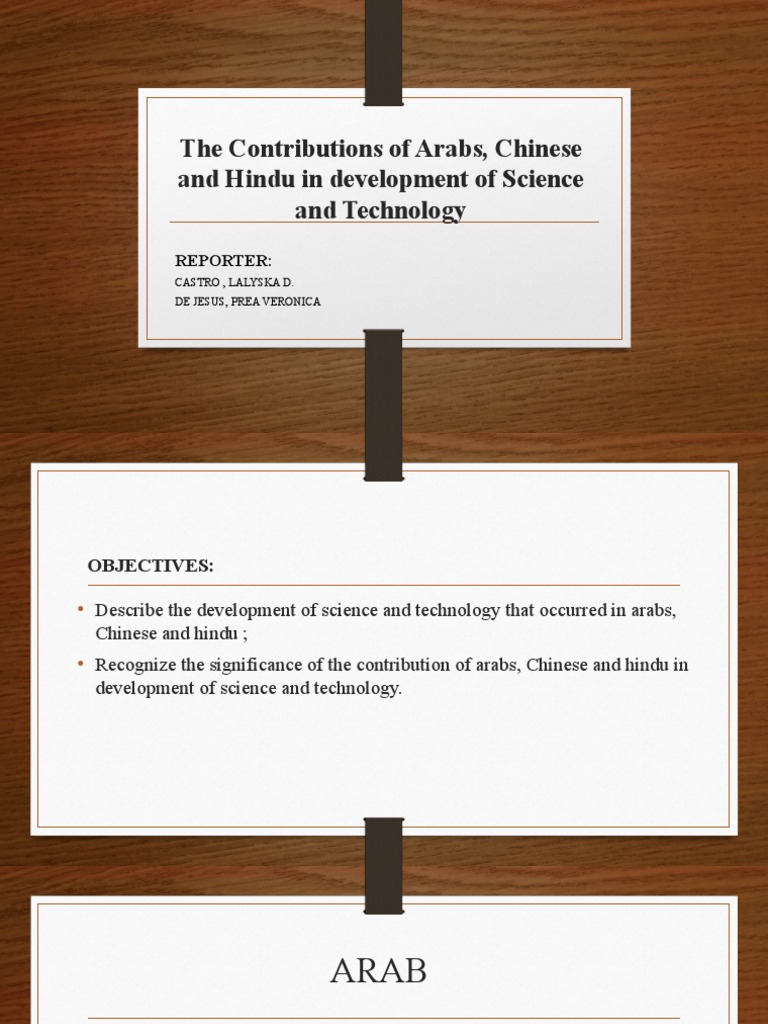 The Contributions of Arabs, Chinese and Hindu in development of Science and Technology

REPORTER:
CASTRO , LALYSKA D.
DE JESUS, PREA VERONICA

OBJECTIVES:

• Describe the development of science and technology that occurred in arabs, Chinese and hindu ;
• Recognize the significance of the contribution of arabs, Chinese and hindu in development of science and technology.

ARAB